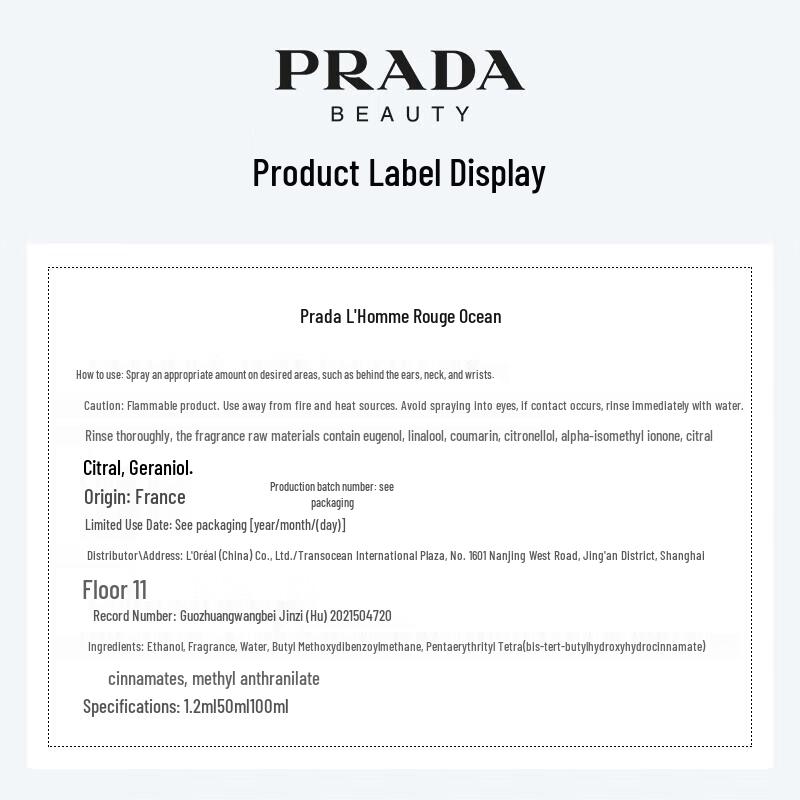 PRADA
BEAUTY

Product Label Display

Prada L'Homme Rouge Ocean

How to use: Spray an appropriate amount on desired areas, such as behind the ears, neck, and wrists.

Caution: Flammable product. Use away from fire and heat sources. Avoid spraying into eyes, if contact occurs, rinse immediately with water.

Rinse thoroughly, the fragrance raw materials contain eugenol, linalool, coumarin, citronellol, alpha-isomethyl ionone, citral

Citral, Geraniol.

Origin: France

Production batch number: see packaging

Limited Use Date: See packaging [year/month/(day)]

Distributor\Address: L'Oréal (China) Co., Ltd./Transocean International Plaza, No. 1601 Nanjing West Road, Jing'an District, Shanghai

Floor 11

Record Number: Guozhuangwangbei Jinzi (Hu) 2021504720

Ingredients: Ethanol, Fragrance, Water, Butyl Methoxydibenzoylmethane, Pentaerythrityl Tetra(bis-tert-butylhydroxyhydrocinnamate)

cinnamates, methyl anthranilate

Specifications: 1.2ml50ml100ml